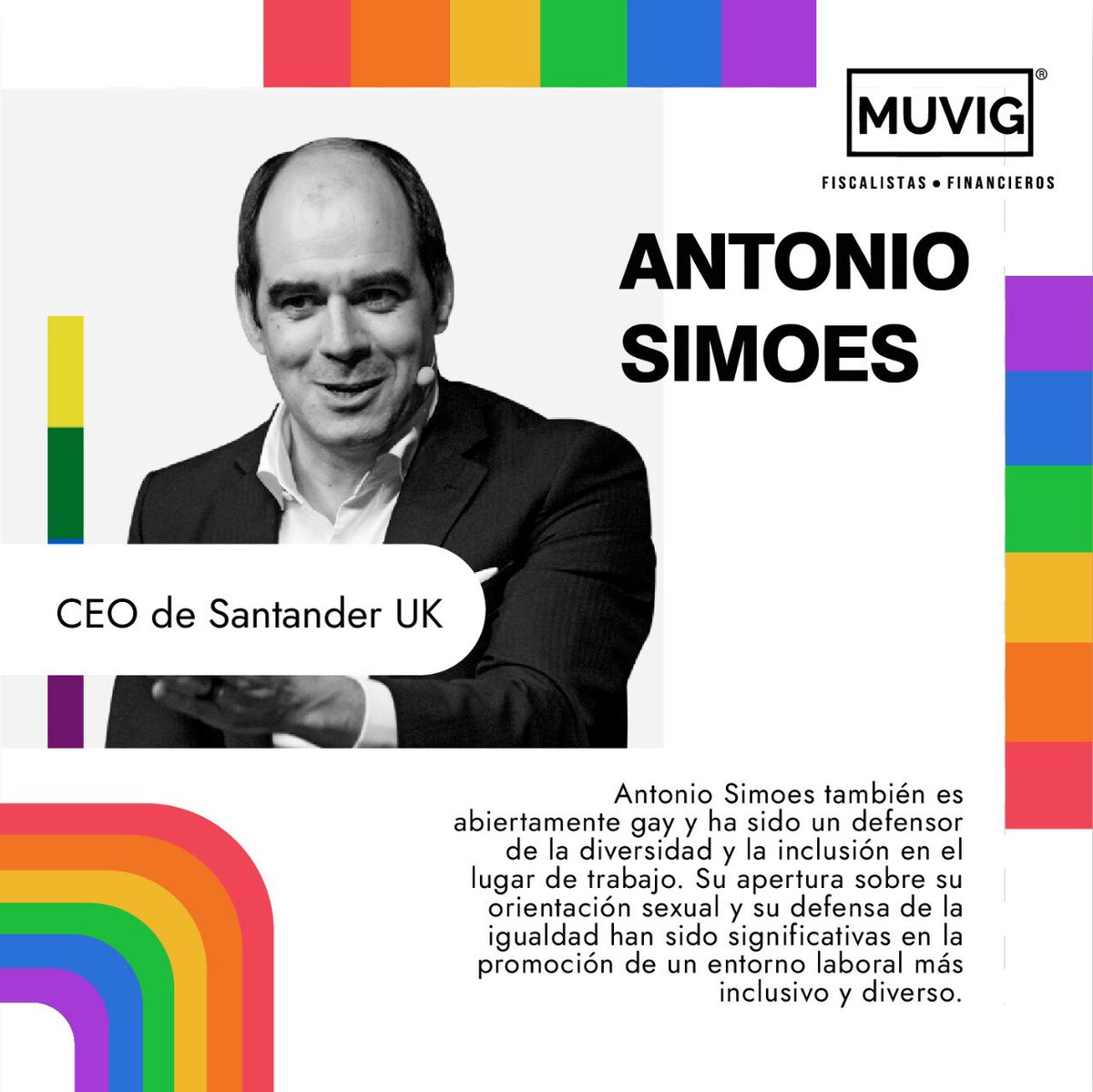 MUVIG®

FISCALISTAS • FINANCIEROS

ANTONIO SIMOES

CEO de Santander UK

Antonio Simoes también es abiertamente gay y ha sido un defensor de la diversidad y la inclusión en el lugar de trabajo. Su apertura sobre su orientación sexual y su defensa de la igualdad han sido significativas en la promoción de un entorno laboral más inclusivo y diverso.